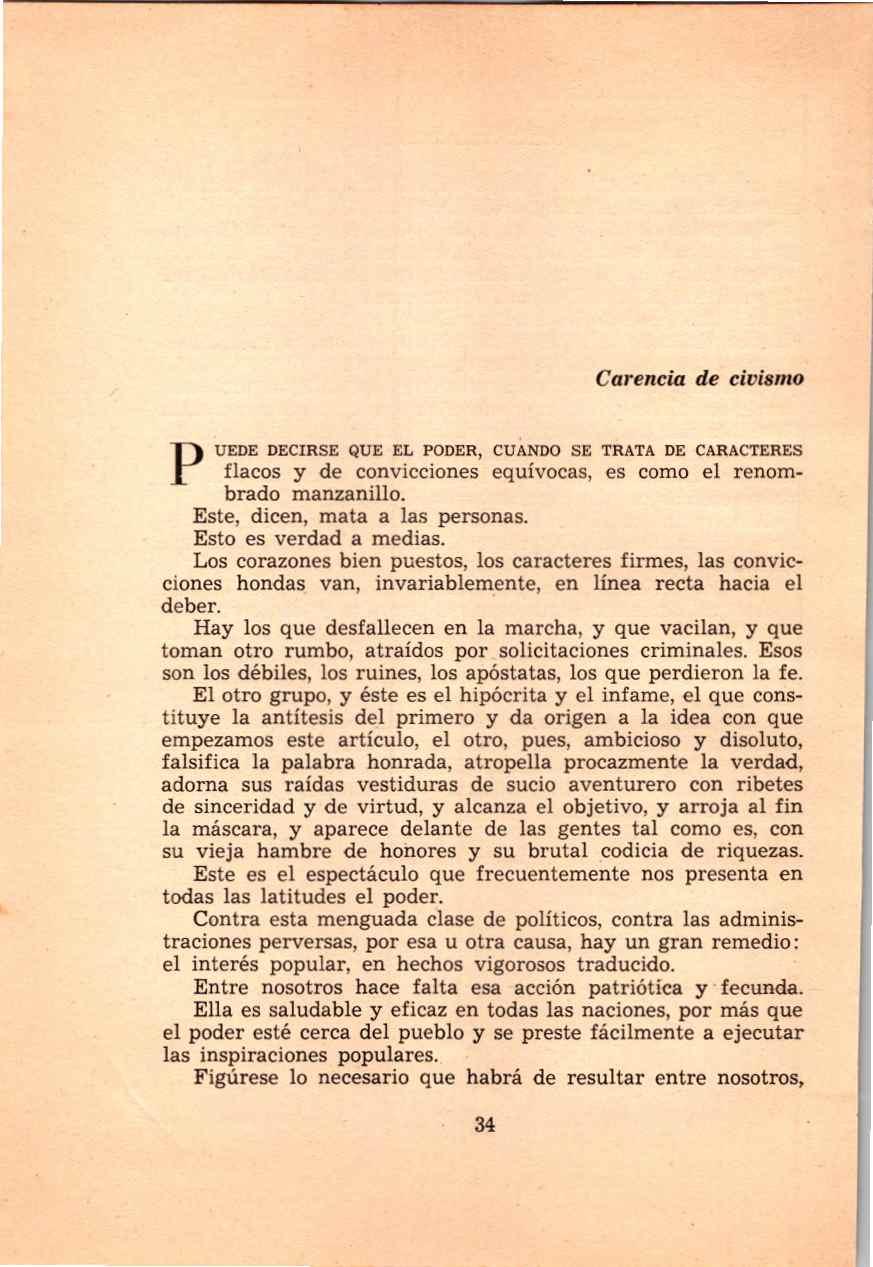 Carencia de civismo

PUEDE DECIRSE QUE EL PODER, CUANDO SE TRATA DE CARACTERES flacos y de convicciones equívocas, es como el renombrado manzanillo.

Este, dicen, mata a las personas.

Esto es verdad a medias.

Los corazones bien puestos, los caracteres firmes, las convicciones hondas van, invariablemente, en línea recta hacia el deber.

Hay los que desfallecen en la marcha, y que vacilan, y que toman otro rumbo, atraídos por solicitaciones criminales. Esos son los débiles, los ruines, los apóstatas, los que perdieron la fe.

El otro grupo, y éste es el hipócrita y el infame, el que constituye la antítesis del primero y da origen a la idea con que empezamos este artículo, el otro, pues, ambicioso y disoluto, falsifica la palabra honrada, atropella procazmente la verdad, adorna sus raídas vestiduras de sucio aventurero con ribetes de sinceridad y de virtud, y alcanza el objetivo, y arroja al fin la máscara, y aparece delante de las gentes tal como es, con su vieja hambre de honores y su brutal codicia de riquezas.

Este es el espectáculo que frecuentemente nos presenta en todas las latitudes el poder.

Contra esta menguada clase de políticos, contra las administraciones perversas, por esa u otra causa, hay un gran remedio: el interés popular, en hechos vigorosos traducido.

Entre nosotros hace falta esa acción patriótica y fecunda.

Ella es saludable y eficaz en todas las naciones, por más que el poder esté cerca del pueblo y se preste fácilmente a ejecutar las inspiraciones populares.

Figúrese lo necesario que habrá de resultar entre nosotros,

34